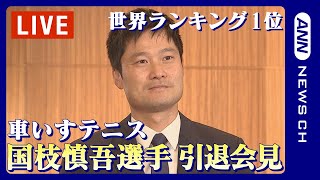 LIVE
世界ランキング1位
車いすテニス
国枝慎吾選手 引退会見
ANN NEWS CH